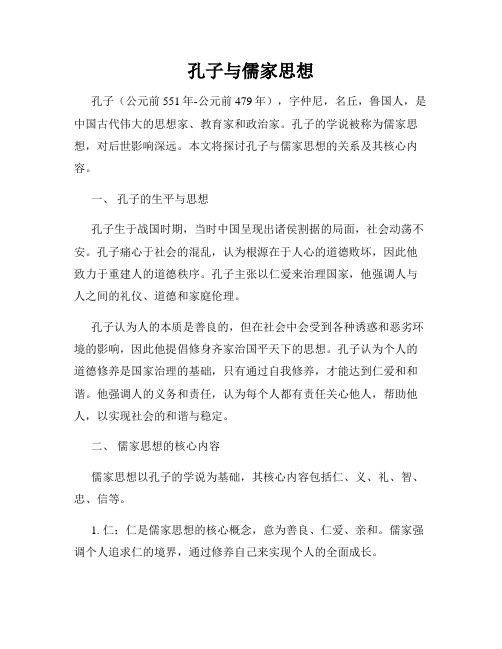 孔子与儒家思想

孔子（公元前 551 年-公元前 479 年），字仲尼，名丘，鲁国人，是中国古代伟大的思想家、教育家和政治家。孔子的学说被称为儒家思想，对后世影响深远。本文将探讨孔子与儒家思想的关系及其核心内容。

一、 孔子的生平与思想

孔子生于战国时期，当时中国呈现出诸侯割据的局面，社会动荡不安。孔子痛心于社会的混乱，认为根源在于人心的道德败坏，因此他致力于重建人的道德秩序。孔子主张以仁爱来治理国家，他强调人与人之间的礼仪、道德和家庭伦理。

孔子认为人的本质是善良的，但在社会中会受到各种诱惑和恶劣环境的影响，因此他提倡修身齐家治国平天下的思想。孔子认为个人的道德修养是国家治理的基础，只有通过自我修养，才能达到仁爱和和谐。他强调人的义务和责任，认为每个人都有责任关心他人，帮助他人，以实现社会的和谐与稳定。

二、 儒家思想的核心内容

儒家思想以孔子的学说为基础，其核心内容包括仁、义、礼、智、忠、信等。

1. 仁：仁是儒家思想的核心概念，意为善良、仁爱、亲和。儒家强调个人追求仁的境界，通过修养自己来实现个人的全面成长。